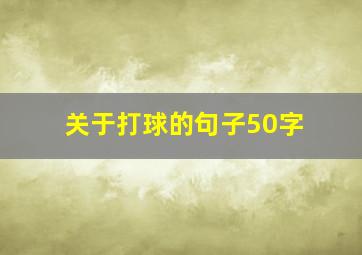 关于打球的句子50字